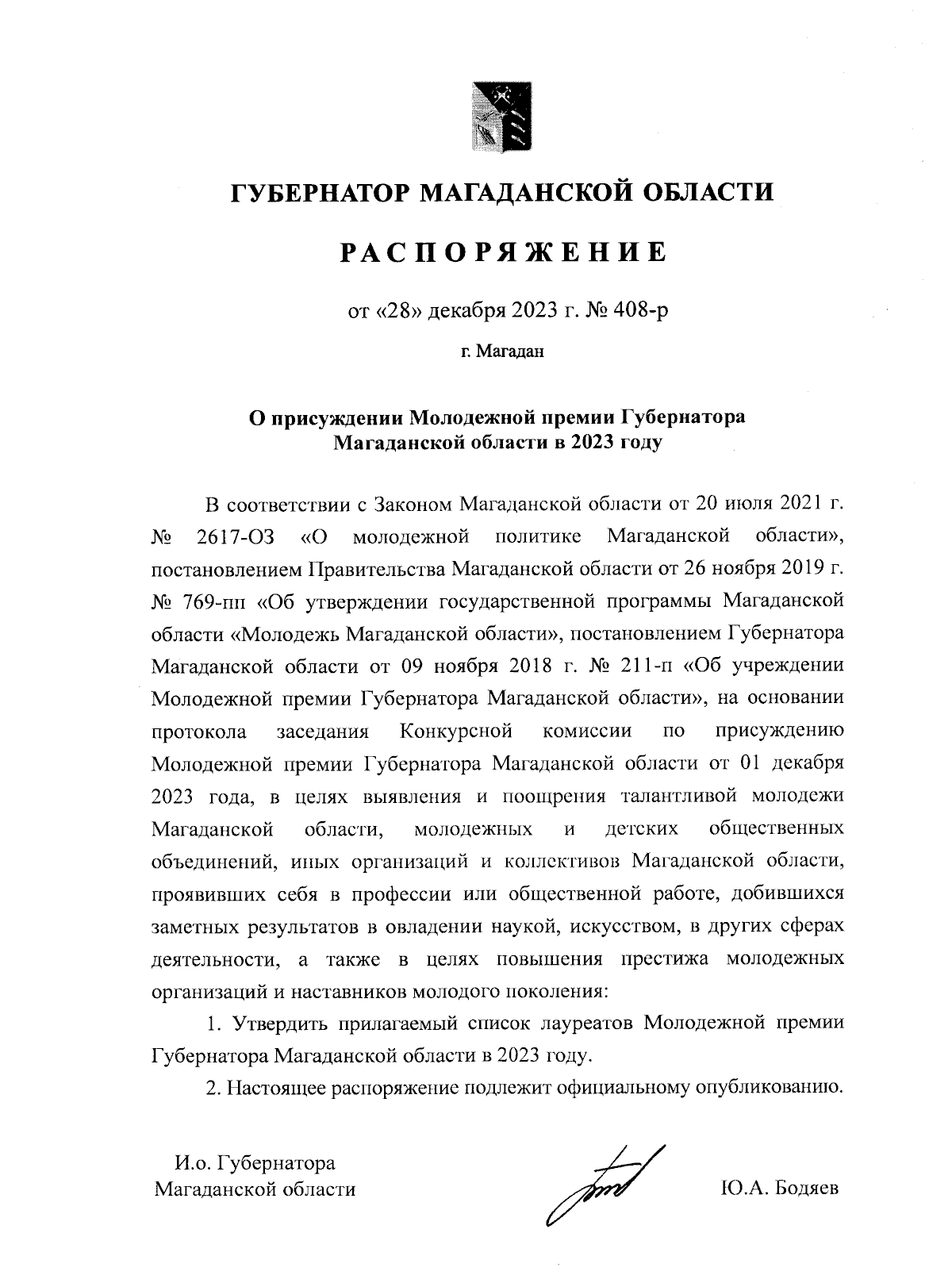 ГУБЕРНАТОР МАГАДАНСКОЙ ОБЛАСТИ

РАСПОРЯЖЕНИЕ

от «28» декабря 2023 г. № 408-р

г. Магадан

О присуждении Молодежной премии Губернатора Магаданской области в 2023 году

В соответствии с Законом Магаданской области от 20 июля 2021 г. № 2617-ОЗ «О молодежной политике Магаданской области», постановлением Правительства Магаданской области от 26 ноября 2019 г. № 769-пп «Об утверждении государственной программы Магаданской области «Молодежь Магаданской области», постановлением Губернатора Магаданской области от 09 ноября 2018 г. № 211-п «Об учреждении Молодежной премии Губернатора Магаданской области», на основании протокола заседания Конкурсной комиссии по присуждению Молодежной премии Губернатора Магаданской области от 01 декабря 2023 года, в целях выявления и поощрения талантливой молодежи Магаданской области, молодежных и детских общественных объединений, иных организаций и коллективов Магаданской области, проявивших себя в профессии или общественной работе, добившихся заметных результатов в овладении наукой, искусством, в других сферах деятельности, а также в целях повышения престижа молодежных организаций и наставников молодого поколения:

1. Утвердить прилагаемый список лауреатов Молодежной премии Губернатора Магаданской области в 2023 году.

2. Настоящее распоряжение подлежит официальному опубликованию.

И.о. Губернатора
Магаданской области

Ю.А. Бодяев